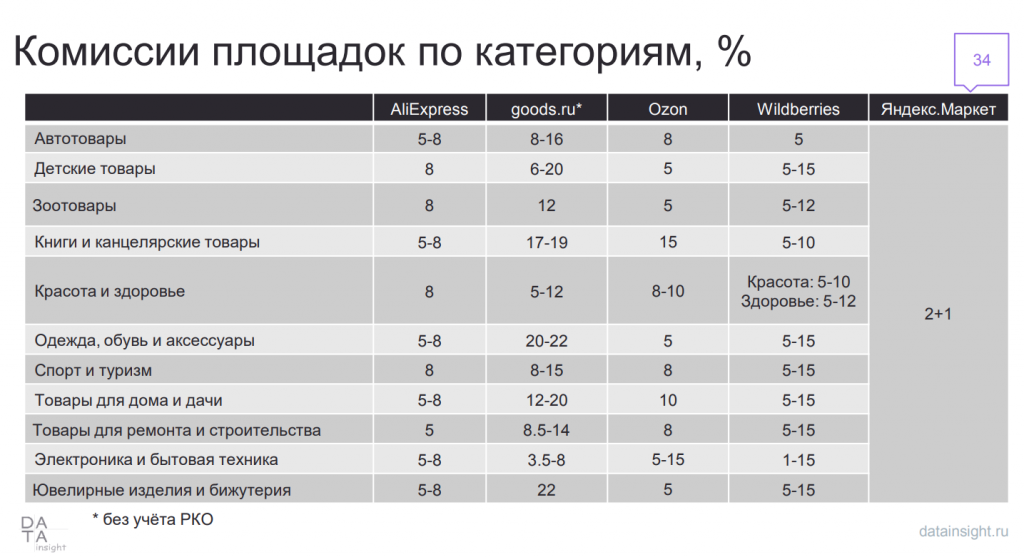 Комиссии площадок по категориям, %

34

| | AliExpress | goods.ru* | Ozon | Wildberries | Яндекс.Маркет |
|---|---|---|---|---|---|
| Автотовары | 5-8 | 8-16 | 8 | 5 | 2+1 |
| Детские товары | 8 | 6-20 | 5 | 5-15 | |
| Зоотовары | 8 | 12 | 5 | 5-12 | |
| Книги и канцелярские товары | 5-8 | 17-19 | 15 | 5-10 | |
| Красота и здоровье | 8 | 5-12 | 8-10 | Красота: 5-10 Здоровье: 5-12 | |
| Одежда, обувь и аксессуары | 5-8 | 20-22 | 5 | 5-15 | |
| Спорт и туризм | 8 | 8-15 | 8 | 5-15 | |
| Товары для дома и дачи | 5-8 | 12-20 | 10 | 5-15 | |
| Товары для ремонта и строительства | 5 | 8.5-14 | 8 | 5-15 | |
| Электроника и бытовая техника | 5-8 | 3.5-8 | 5-15 | 1-15 | |
| Ювелирные изделия и бижутерия | 5-8 | 22 | 5 | 5-15 | |

* без учёта РКО

DATA insight

datainsight.ru